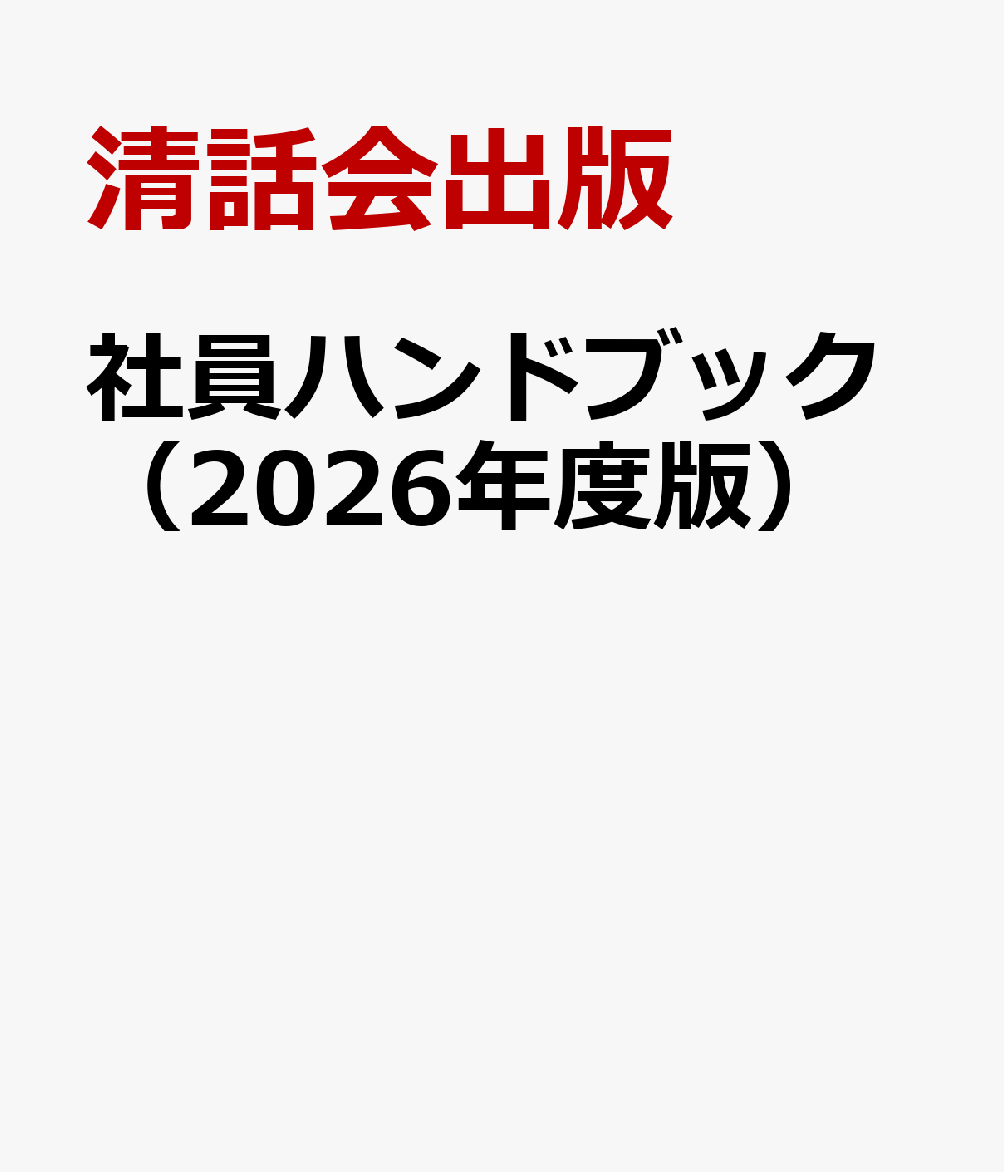 清話会出版

社員ハンドブック（2026年度版）